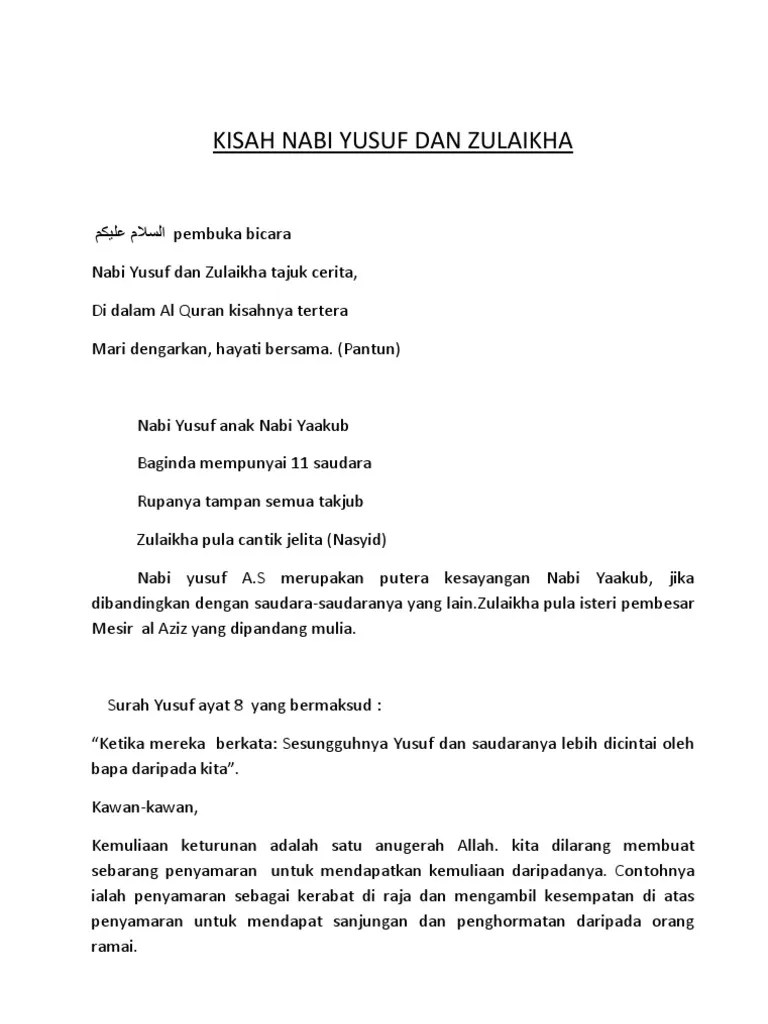 KISAH NABI YUSUF DAN ZULAIKHA

السلام عليكم pembuka bicara

Nabi Yusuf dan Zulaikha tajuk cerita,

Di dalam Al Quran kisahnya tertera

Mari dengarkan, hayati bersama. (Pantun)

Nabi Yusuf anak Nabi Yaakub

Baginda mempunyai 11 saudara

Rupanya tampan semua takjub

Zulaikha pula cantik jelita (Nasyid)

Nabi yusuf A.S merupakan putera kesayangan Nabi Yaakub, jika dibandingkan dengan saudara-saudaranya yang lain.Zulaikha pula isteri pembesar Mesir al Aziz yang dipandang mulia.

Surah Yusuf ayat 8 yang bermaksud :

“Ketika mereka berkata: Sesungguhnya Yusuf dan saudaranya lebih dicintai oleh bapa daripada kita”.

Kawan-kawan,

Kemuliaan keturunan adalah satu anugerah Allah. kita dilarang membuat sebarang penyamaran untuk mendapatkan kemuliaan daripadanya. Contohnya ialah penyamaran sebagai kerabat di raja dan mengambil kesempatan di atas penyamaran untuk mendapat sanjungan dan penghormatan daripada orang ramai.